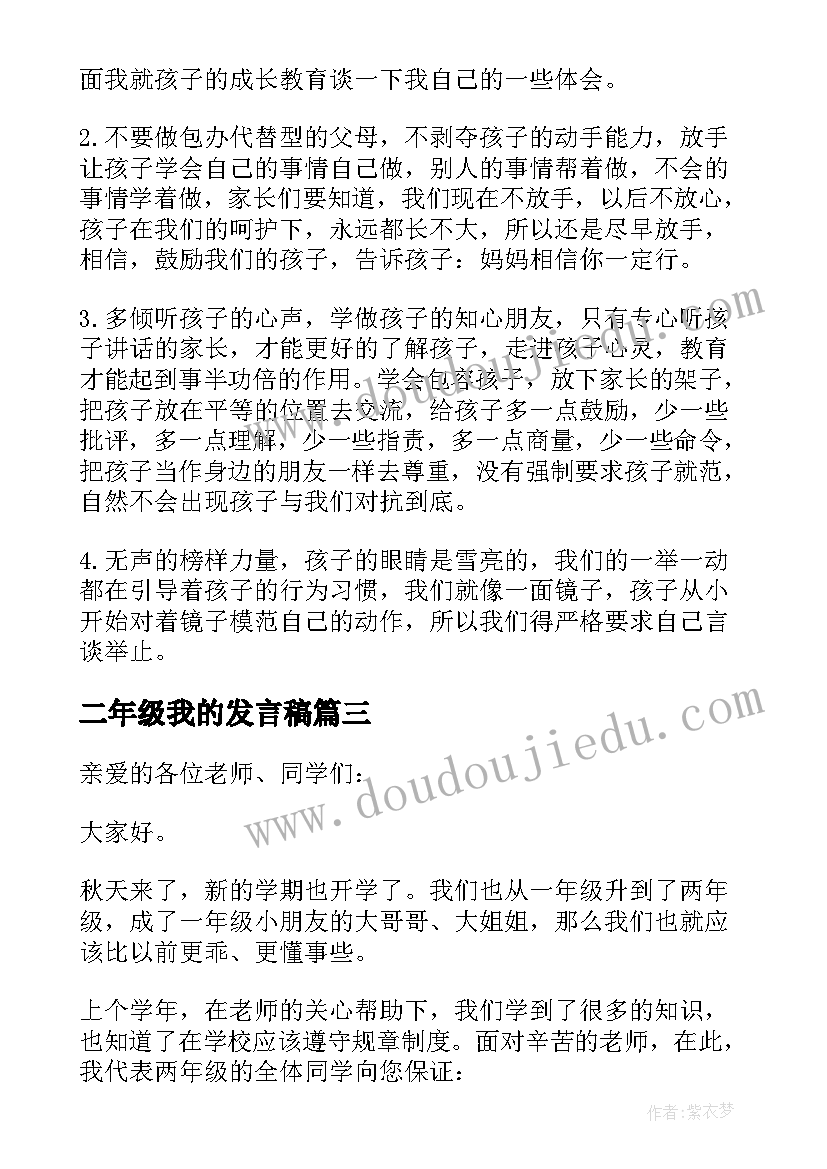 面我就孩子的成长教育谈一下我自己的一些体会。

2.不要做包办代替型的父母，不剥夺孩子的动手能力，放手让孩子学会自己的事情自己做，别人的事情帮着做，不会的事情学着做，家长们要知道，我们现在不放手，以后不放心，孩子在我们的呵护下，永远都长不大，所以还是尽早放手，相信，鼓励我们的孩子，告诉孩子：妈妈相信你一定行。

3.多倾听孩子的心声，学做孩子的知心朋友，只有专心听孩子讲话的家长，才能更好的了解孩子，走进孩子心灵，教育才能起到事半功倍的作用。学会包容孩子，放下家长的架子，把孩子放在平等的位置去交流，给孩子多一点鼓励，少一些批评，多一点理解，少一些指责，多一点商量，少一些命令，把孩子当作身边的朋友一样去尊重，没有强制要求孩子就范，自然不会出现孩子与我们对抗到底。

4.无声的榜样力量，孩子的眼睛是雪亮的，我们的一举一动都在引导着孩子的行为习惯，我们就像一面镜子，孩子从小开始对着镜子模范自己的动作，所以我们得严格要求自己言谈举止。

二年级我的发言稿篇三

亲爱的各位老师、同学们：

大家好。

秋天来了，新的学期也开学了。我们也从一年级升到了两年级，成了一年级小朋友的大哥哥、大姐姐，那么我们也就应该比以前更乖、更懂事些。

上个学年，在老师的关心帮助下，我们学到了很多的知识，也知道了在学校应该遵守规章制度。面对辛苦的老师，在此，我代表两年级的全体同学向您保证：

www.doudoujiedu.com

作者：紫衣梦